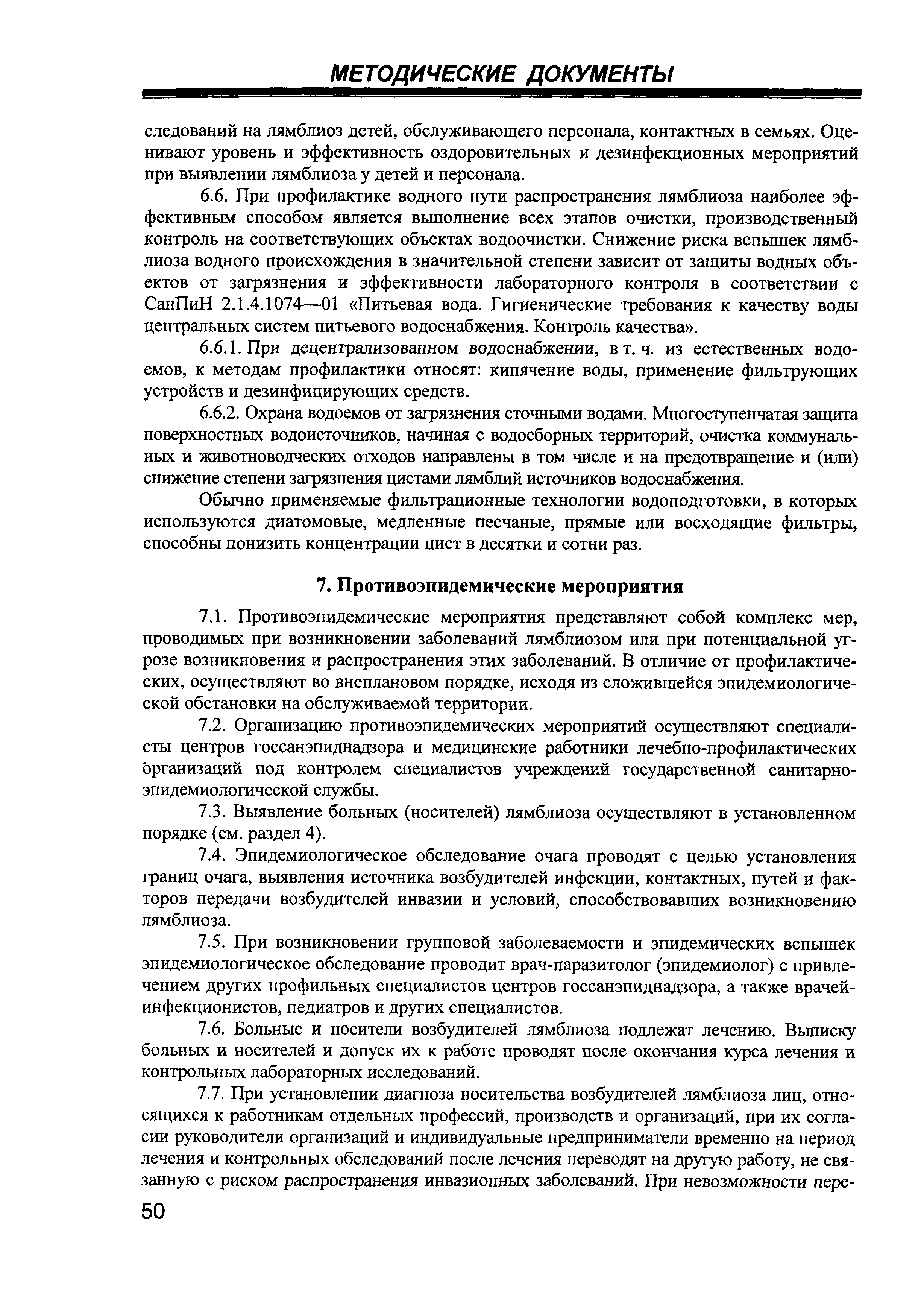 МЕТОДИЧЕСКИЕ ДОКУМЕНТЫ

следований на лямблиоз детей, обслуживающего персонала, контактных в семьях. Оценивают уровень и эффективность оздоровительных и дезинфекционных мероприятий при выявлении лямблиоза у детей и персонала.

6.6. При профилактике водного пути распространения лямблиоза наиболее эффективным способом является выполнение всех этапов очистки, производственный контроль на соответствующих объектах водоочистки. Снижение риска вспышек лямблиоза водного происхождения в значительной степени зависит от защиты водных объектов от загрязнения и эффективности лабораторного контроля в соответствии с СанПиН 2.1.4.1074—01 «Питьевая вода. Гигиенические требования к качеству воды центральных систем питьевого водоснабжения. Контроль качества».

6.6.1. При децентрализованном водоснабжении, в т. ч. из естественных водоемов, к методам профилактики относят: кипячение воды, применение фильтрующих устройств и дезинфицирующих средств.

6.6.2. Охрана водоемов от загрязнения сточными водами. Многоступенчатая защита поверхностных водоисточников, начиная с водосборных территорий, очистка коммунальных и животноводческих отходов направлены в том числе и на предотвращение и (или) снижение степени загрязнения цистами лямблий источников водоснабжения.

Обычно применяемые фильтрационные технологии водоподготовки, в которых используются диатомовые, медленные песчаные, прямые или восходящие фильтры, способны понизить концентрации цист в десятки и сотни раз.

7. Противоэпидемические мероприятия

7.1. Противоэпидемические мероприятия представляют собой комплекс мер, проводимых при возникновении заболеваний лямблиозом или при потенциальной угрозе возникновения и распространения этих заболеваний. В отличие от профилактических, осуществляют во внеплановом порядке, исходя из сложившейся эпидемиологической обстановки на обслуживаемой территории.

7.2. Организацию противоэпидемических мероприятий осуществляют специалисты центров госсанэпиднадзора и медицинские работники лечебно-профилактических организаций под контролем специалистов учреждений государственной санитарно-эпидемиологической службы.

7.3. Выявление больных (носителей) лямблиоза осуществляют в установленном порядке (см. раздел 4).

7.4. Эпидемиологическое обследование очага проводят с целью установления границ очага, выявления источника возбудителей инфекции, контактных, путей и факторов передачи возбудителей инвазии и условий, способствовавших возникновению лямблиоза.

7.5. При возникновении групповой заболеваемости и эпидемических вспышек эпидемиологическое обследование проводит врач-паразитолог (эпидемиолог) с привлечением других профильных специалистов центров госсанэпиднадзора, а также врачей-инфекционистов, педиатров и других специалистов.

7.6. Больные и носители возбудителей лямблиоза подлежат лечению. Выписку больных и носителей и допуск их к работе проводят после окончания курса лечения и контрольных лабораторных исследований.

7.7. При установлении диагноза носительства возбудителей лямблиоза лиц, относящихся к работникам отдельных профессий, производств и организаций, при их согласии руководители организаций и индивидуальные предприниматели временно на период лечения и контрольных обследований после лечения переводят на другую работу, не связанную с риском распространения инвазионных заболеваний. При невозможности пере-

50